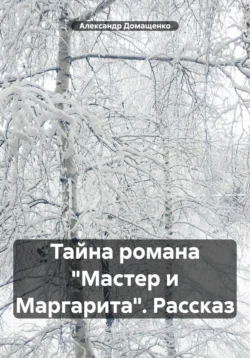 Александр Домащенко

Тайна романа "Мастер и Маргарита". Рассказ